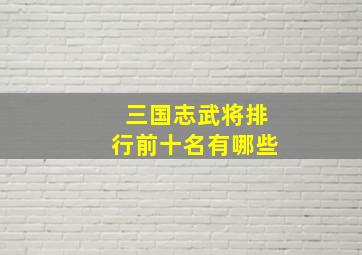 三国志武将排行前十名有哪些